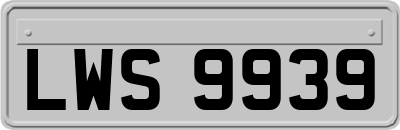 LWS 9939